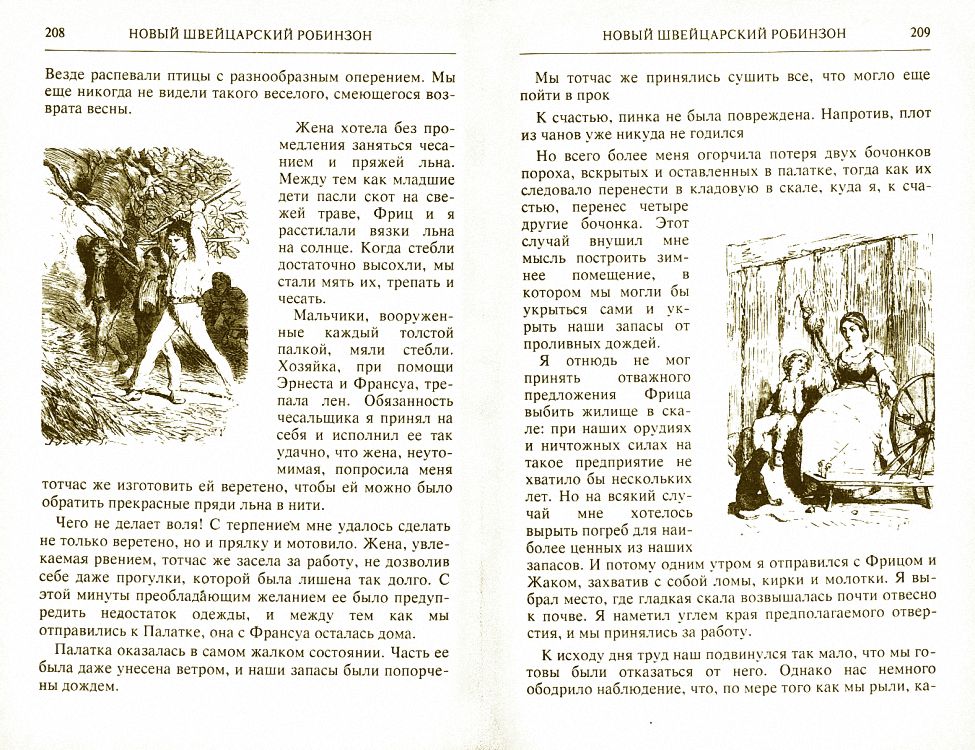 208 НОВЫЙ ШВЕЙЦАРСКИЙ РОБИНЗОН

Везде распевали птицы с разнообразным оперением. Мы еще никогда не видели такого веселого, смеющегося возврата весны.

Жена хотела без промедления заняться чесанием и пряжей льна. Между тем как младшие дети пасли скот на свежей траве, Фриц и я расстилали вязки льна на солнце. Когда стебли достаточно высохли, мы стали мять их, трепать и чесать.

Мальчики, вооруженные каждый толстой палкой, мяли стебли. Хозяйка, при помощи Эрнеста и Франсуа, трепала лен. Обязанность чесальщика я принял на себя и исполнил ее так удачно, что жена, неутомимая, попросила меня тотчас же изготовить ей веретено, чтобы ей можно было обратить прекрасные пряди льна в нити.

Чего не делает воля! С терпением мне удалось сделать не только веретено, но и прялку и мотовило. Жена, увлекаемая рвением, тотчас же засела за работу, не дозволив себе даже прогулки, которой была лишена так долго. С этой минуты преобладающим желанием ее было предупредить недостаток одежды, и между тем как мы отправились к Палатке, она с Франсуа осталась дома.

Палатка оказалась в самом жалком состоянии. Часть ее была даже унесена ветром, и наши запасы были попорчены дождем.

НОВЫЙ ШВЕЙЦАРСКИЙ РОБИНЗОН 209

Мы тотчас же принялись сушить все, что могло еще пойти в прок

К счастью, пинка не была повреждена. Напротив, плот из чанов уже никуда не годился

Но всего более меня огорчила потеря двух бочонков пороха, вскрытых и оставленных в палатке, тогда как их следовало перенести в кладовую в скале, куда я, к счастью, перенес четыре другие бочонка. Этот случай внушил мне мысль построить зимнее помещение, в котором мы могли бы укрыться сами и укрыть наши запасы от проливных дождей.

Я отнюдь не мог принять отважного предложения Фрица выбить жилище в скале: при наших орудиях и ничтожных силах на такое предприятие не хватило бы нескольких лет. Но на всякий случай мне хотелось вырыть погреб для наиболее ценных из наших запасов. И потому одним утром я отправился с Фрицом и Жаком, захватив с собой ломы, кирки и молотки. Я выбрал место, где гладкая скала возвышалась почти отвесно к почве. Я наметил углем края предполагаемого отверстия, и мы принялись за работу.

К исходу дня труд наш подвинулся так мало, что мы готовы были отказаться от него. Однако нас немного ободрило наблюдение, что, по мере того как мы рыли, ка-